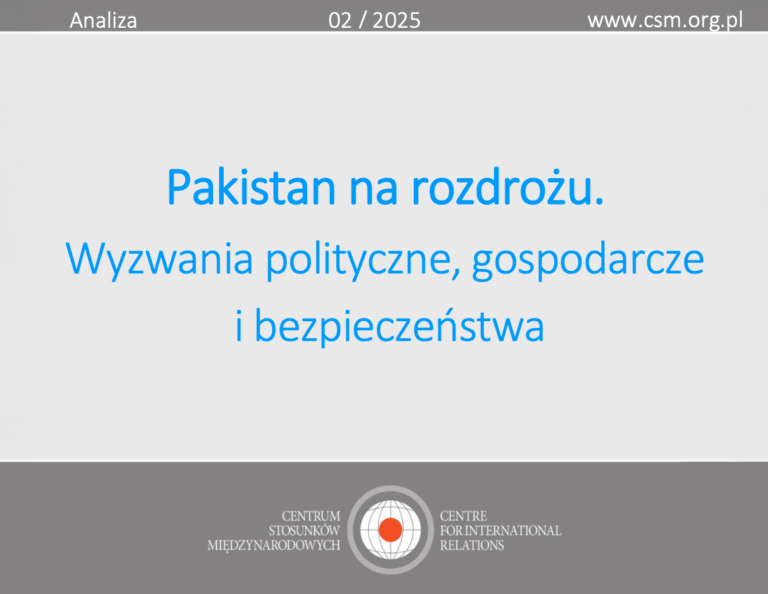 Analiza 02 / 2025 www.csm.org.pl

Pakistan na rozdrożu.
Wyzwania polityczne, gospodarcze i bezpieczeństwa

CENTRUM STOSUNKÓW MIĘDZYNARODOWYCH

CENTRE FOR INTERNATIONAL RELATIONS